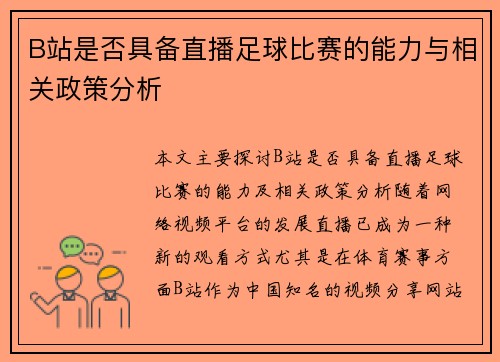 B站是否具备直播足球比赛的能力与相关政策分析

本文主要探讨B站是否具备直播足球比赛的能力及相关政策分析随着网络视频平台的发展直播已成为一种新的观看方式尤其是在体育赛事方面B站作为中国知名的视频分享网站